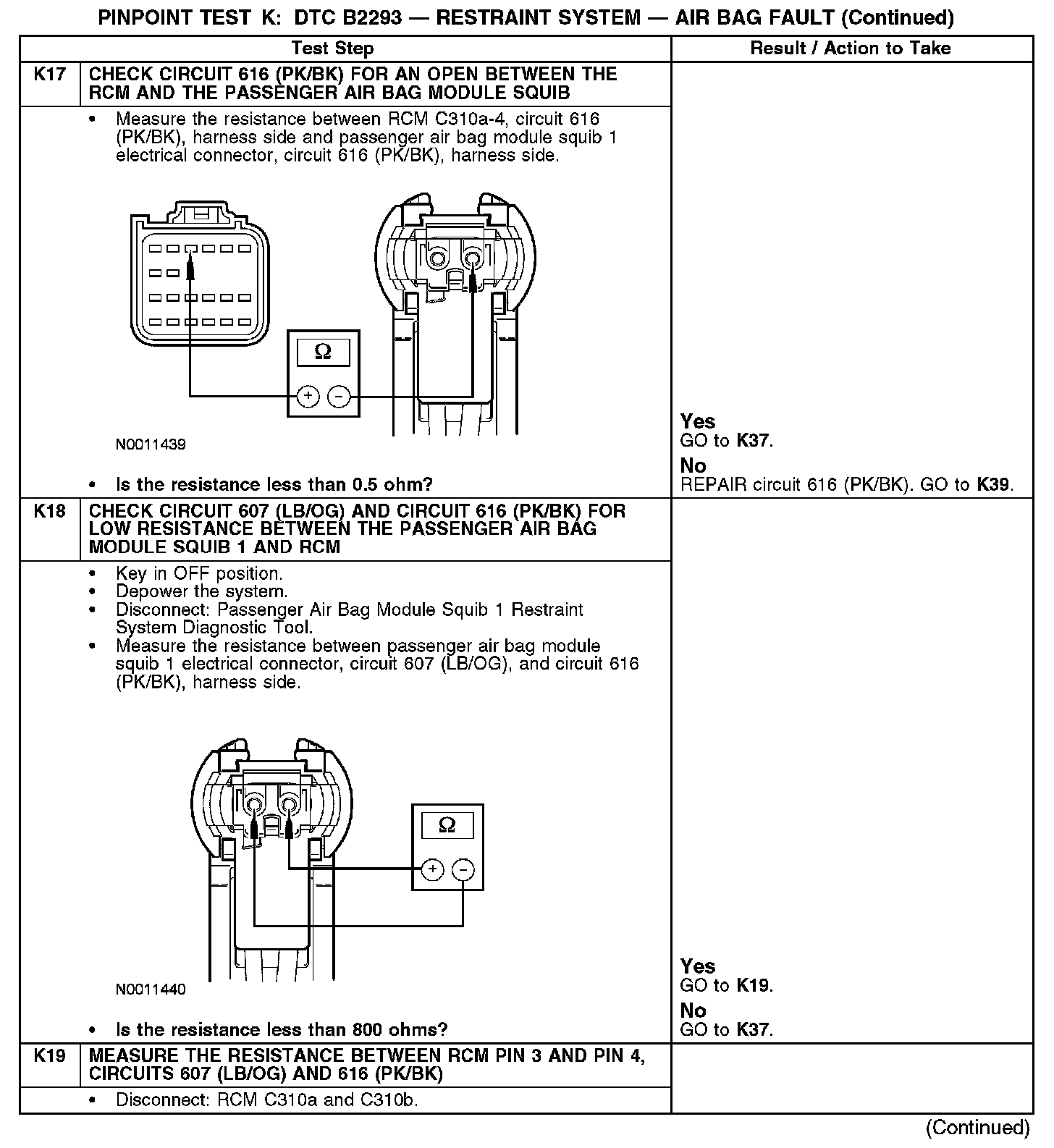 PINPOINT TEST K: DTC B2293 — RESTRAINT SYSTEM — AIR BAG FAULT (Continued)

| | Test Step | Result / Action to Take |
|---|---|---|
| K17 | CHECK CIRCUIT 616 (PK/BK) FOR AN OPEN BETWEEN THE RCM AND THE PASSENGER AIR BAG MODULE SQUIB | |
| | • Measure the resistance between RCM C310a-4, circuit 616 (PK/BK), harness side and passenger air bag module squib 1 electrical connector, circuit 616 (PK/BK), harness side. Ω + − N0011439 • Is the resistance less than 0.5 ohm? | Yes GO to K37. No REPAIR circuit 616 (PK/BK). GO to K39. |
| K18 | CHECK CIRCUIT 607 (LB/OG) AND CIRCUIT 616 (PK/BK) FOR LOW RESISTANCE BETWEEN THE PASSENGER AIR BAG MODULE SQUIB 1 AND RCM | |
| | • Key in OFF position. • Depower the system. • Disconnect: Passenger Air Bag Module Squib 1 Restraint System Diagnostic Tool. • Measure the resistance between passenger air bag module squib 1 electrical connector, circuit 607 (LB/OG), and circuit 616 (PK/BK), harness side. Ω + − N0011440 • Is the resistance less than 800 ohms? | Yes GO to K19. No GO to K37. |
| K19 | MEASURE THE RESISTANCE BETWEEN RCM PIN 3 AND PIN 4, CIRCUITS 607 (LB/OG) AND 616 (PK/BK) | |
| | • Disconnect: RCM C310a and C310b. | |

(Continued)